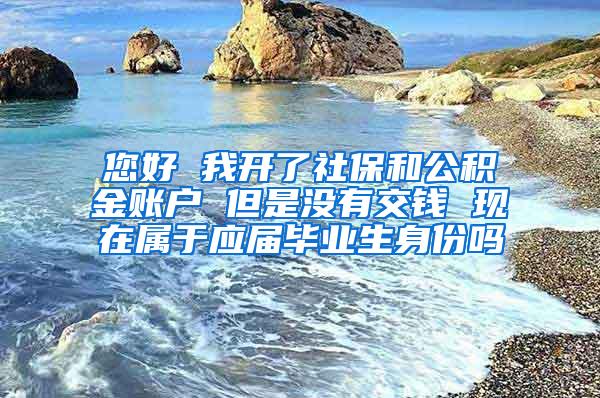 您好 我开了社保和公积金账户 但是没有交钱 现在属于应届毕业生身份吗